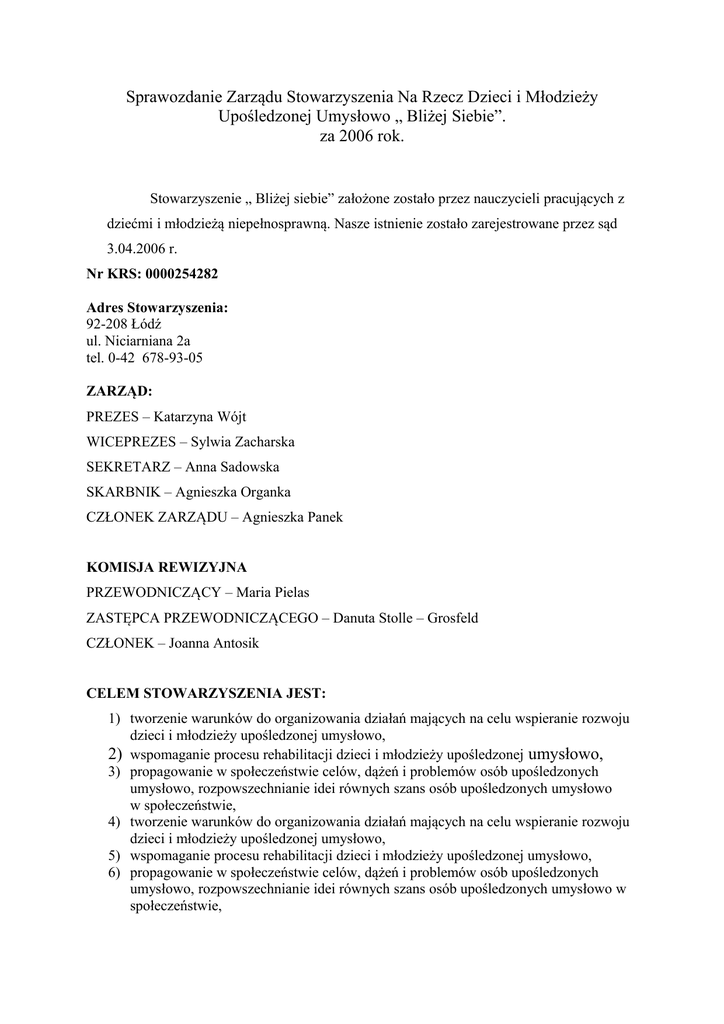 Sprawozdanie Zarządu Stowarzyszenia Na Rzecz Dzieci i Młodzieży Upośledzonej Umysłowo „ Bliżej Siebie”.
za 2006 rok.

Stowarzyszenie „ Bliżej siebie” założone zostało przez nauczycieli pracujących z dziećmi i młodzieżą niepełnosprawną. Nasze istnienie zostało zarejestrowane przez sąd 3.04.2006 r.

Nr KRS: 0000254282

Adres Stowarzyszenia:
92-208 Łódź
ul. Niciarniana 2a
tel. 0-42 678-93-05

ZARZĄD:
PREZES – Katarzyna Wójt
WICEPREZES – Sylwia Zacharska
SEKRETARZ – Anna Sadowska
SKARBNIK – Agnieszka Organka
CZŁONEK ZARZĄDU – Agnieszka Panek

KOMISJA REWIZYJNA
PRZEWODNICZĄCY – Maria Pielas
ZASTĘPCA PRZEWODNICZĄCEGO – Danuta Stolle – Grosfeld
CZŁONEK – Joanna Antosik

CELEM STOWARZYSZENIA JEST:
1) tworzenie warunków do organizowania działań mających na celu wspieranie rozwoju dzieci i młodzieży upośledzonej umysłowo,
2) wspomaganie procesu rehabilitacji dzieci i młodzieży upośledzonej umysłowo,
3) propagowanie w społeczeństwie celów, dążeń i problemów osób upośledzonych umysłowo, rozpowszechnianie idei równych szans osób upośledzonych umysłowo w społeczeństwie,
4) tworzenie warunków do organizowania działań mających na celu wspieranie rozwoju dzieci i młodzieży upośledzonej umysłowo,
5) wspomaganie procesu rehabilitacji dzieci i młodzieży upośledzonej umysłowo,
6) propagowanie w społeczeństwie celów, dążeń i problemów osób upośledzonych umysłowo, rozpowszechnianie idei równych szans osób upośledzonych umysłowo w społeczeństwie,